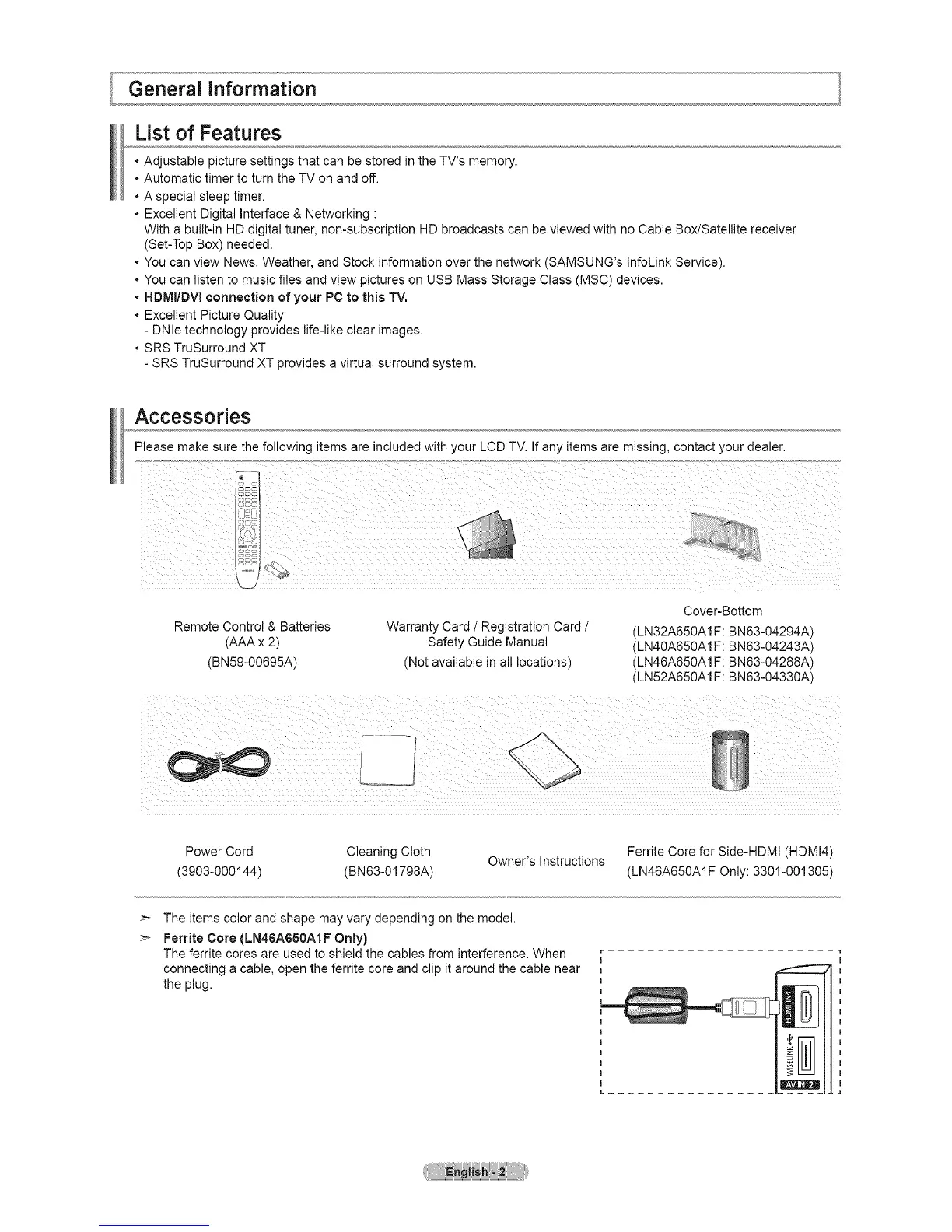 General Information

List of Features

• Adjustable picture settings that can be stored in the TV's memory.
• Automatic timer to turn the TV on and off.
• A special sleep timer.
• Excellent Digital Interface & Networking :
With a built-in HD digital tuner, non-subscription HD broadcasts can be viewed with no Cable Box/Satellite receiver (Set-Top Box) needed.
• You can view News, Weather, and Stock information over the network (SAMSUNG's InfoLink Service).
• You can listen to music files and view pictures on USB Mass Storage Class (MSC) devices.
• HDMI/DVI connection of your PC to this TV.
• Excellent Picture Quality
- DNIe technology provides life-like clear images.
• SRS TruSurround XT
- SRS TruSurround XT provides a virtual surround system.

Accessories

Please make sure the following items are included with your LCD TV. If any items are missing, contact your dealer.

Remote Control & Batteries (AAA x 2) (BN59-00695A)

Warranty Card / Registration Card / Safety Guide Manual (Not available in all locations)

Cover-Bottom
(LN32A650A1F: BN63-04294A)
(LN40A650A1F: BN63-04243A)
(LN46A650A1F: BN63-04288A)
(LN52A650A1F: BN63-04330A)

Power Cord (3903-000144)

Cleaning Cloth (BN63-01798A)

Owner's Instructions

Ferrite Core for Side-HDMI (HDMI4) (LN46A650A1F Only: 3301-001305)

➣ The items color and shape may vary depending on the model.
➣ Ferrite Core (LN46A650A1F Only)
The ferrite cores are used to shield the cables from interference. When connecting a cable, open the ferrite core and clip it around the cable near the plug.

HDMI IN4
WISELINK
AV IN 2

English - 2